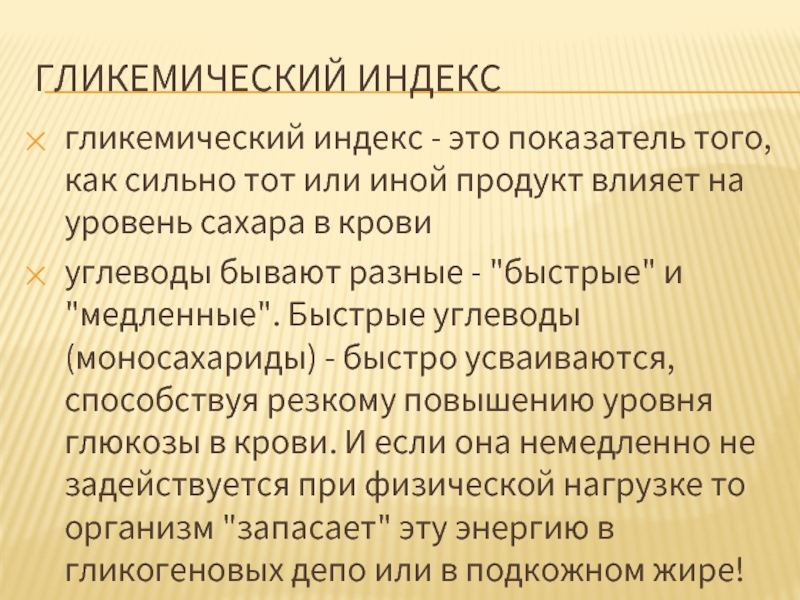 ГЛИКЕМИЧЕСКИЙ ИНДЕКС

гликемический индекс - это показатель того, как сильно тот или иной продукт влияет на уровень сахара в крови

углеводы бывают разные - "быстрые" и "медленные". Быстрые углеводы (моносахариды) - быстро усваиваются, способствуя резкому повышению уровня глюкозы в крови. И если она немедленно не задействуется при физической нагрузке то организм "запасает" эту энергию в гликогеновых депо или в подкожном жире!